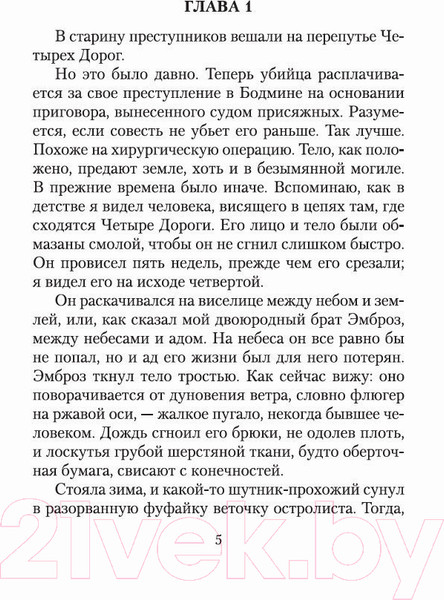 ГЛАВА 1

В старину преступников вешали на перепутье Четырех Дорог.

Но это было давно. Теперь убийца расплачивается за свое преступление в Бодмине на основании приговора, вынесенного судом присяжных. Разумеется, если совесть не убьет его раньше. Так лучше. Похоже на хирургическую операцию. Тело, как положено, предают земле, хоть и в безымянной могиле. В прежние времена было иначе. Вспоминаю, как в детстве я видел человека, висящего в цепях там, где сходятся Четыре Дороги. Его лицо и тело были обмазаны смолой, чтобы он не сгнил слишком быстро. Он провисел пять недель, прежде чем его срезали; я видел его на исходе четвертой.

Он раскачивался на виселице между небом и землей, или, как сказал мой двоюродный брат Эмброз, между небесами и адом. На небеса он все равно бы не попал, но и ад его жизни был для него потерян. Эмброз ткнул тело тростью. Как сейчас вижу: оно поворачивается от дуновения ветра, словно флюгер на ржавой оси, — жалкое пугало, некогда бывшее человеком. Дождь сгноил его брюки, не одолев плоть, и лоскутья грубой шерстяной ткани, будто оберточная бумага, свисают с конечностей.

Стояла зима, и какой-то шутник-прохожий сунул в разорванную фуфайку веточку остролиста. Тогда,

5

21vek.by